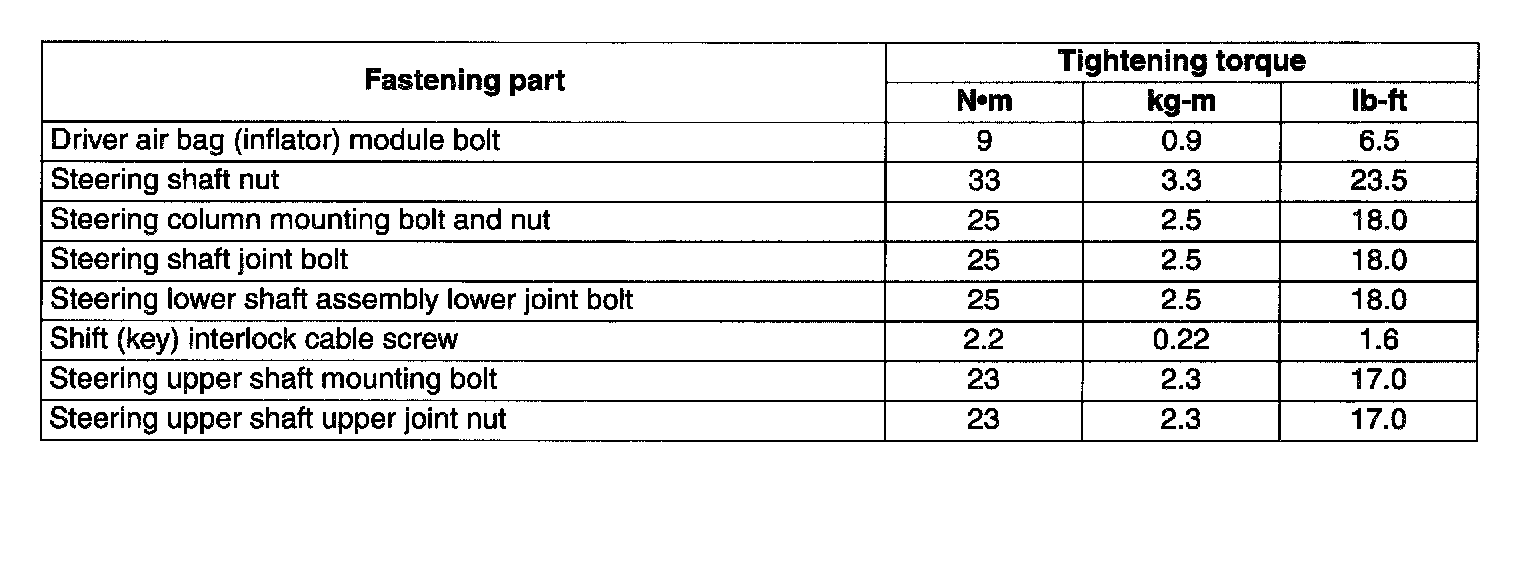 | Fastening part | Tightening torque | | |
|---|---|---|---|
| | N•m | kg-m | lb-ft |
| Driver air bag (inflator) module bolt | 9 | 0.9 | 6.5 |
| Steering shaft nut | 33 | 3.3 | 23.5 |
| Steering column mounting bolt and nut | 25 | 2.5 | 18.0 |
| Steering shaft joint bolt | 25 | 2.5 | 18.0 |
| Steering lower shaft assembly lower joint bolt | 25 | 2.5 | 18.0 |
| Shift (key) interlock cable screw | 2.2 | 0.22 | 1.6 |
| Steering upper shaft mounting bolt | 23 | 2.3 | 17.0 |
| Steering upper shaft upper joint nut | 23 | 2.3 | 17.0 |